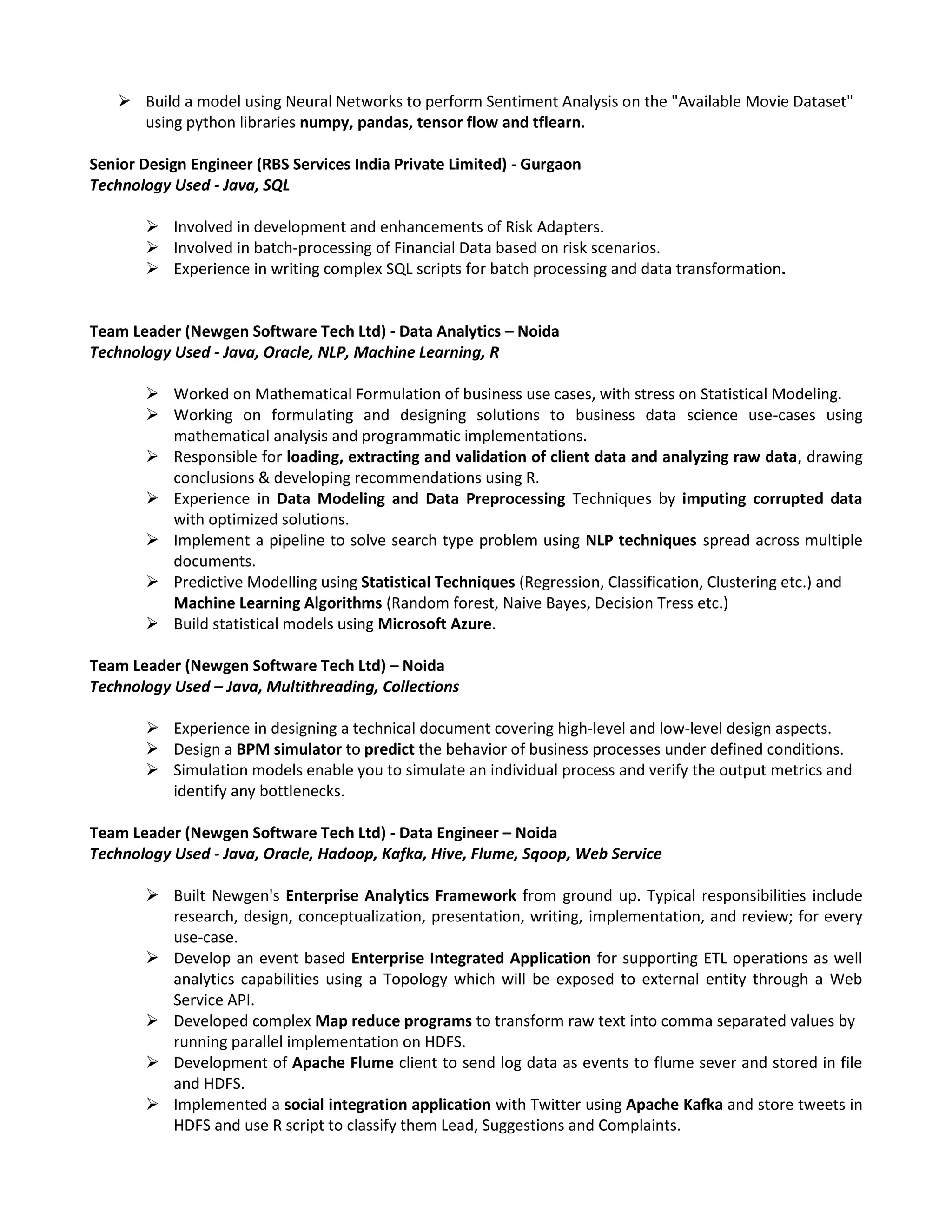 ➢ Build a model using Neural Networks to perform Sentiment Analysis on the "Available Movie Dataset" using python libraries numpy, pandas, tensor flow and tflearn.

Senior Design Engineer (RBS Services India Private Limited) - Gurgaon
Technology Used - Java, SQL

➢ Involved in development and enhancements of Risk Adapters.
➢ Involved in batch-processing of Financial Data based on risk scenarios.
➢ Experience in writing complex SQL scripts for batch processing and data transformation.

Team Leader (Newgen Software Tech Ltd) - Data Analytics – Noida
Technology Used - Java, Oracle, NLP, Machine Learning, R

➢ Worked on Mathematical Formulation of business use cases, with stress on Statistical Modeling.
➢ Working on formulating and designing solutions to business data science use-cases using mathematical analysis and programmatic implementations.
➢ Responsible for loading, extracting and validation of client data and analyzing raw data, drawing conclusions & developing recommendations using R.
➢ Experience in Data Modeling and Data Preprocessing Techniques by imputing corrupted data with optimized solutions.
➢ Implement a pipeline to solve search type problem using NLP techniques spread across multiple documents.
➢ Predictive Modelling using Statistical Techniques (Regression, Classification, Clustering etc.) and Machine Learning Algorithms (Random forest, Naive Bayes, Decision Tress etc.)
➢ Build statistical models using Microsoft Azure.

Team Leader (Newgen Software Tech Ltd) – Noida
Technology Used – Java, Multithreading, Collections

➢ Experience in designing a technical document covering high-level and low-level design aspects.
➢ Design a BPM simulator to predict the behavior of business processes under defined conditions.
➢ Simulation models enable you to simulate an individual process and verify the output metrics and identify any bottlenecks.

Team Leader (Newgen Software Tech Ltd) - Data Engineer – Noida
Technology Used - Java, Oracle, Hadoop, Kafka, Hive, Flume, Sqoop, Web Service

➢ Built Newgen's Enterprise Analytics Framework from ground up. Typical responsibilities include research, design, conceptualization, presentation, writing, implementation, and review; for every use-case.
➢ Develop an event based Enterprise Integrated Application for supporting ETL operations as well analytics capabilities using a Topology which will be exposed to external entity through a Web Service API.
➢ Developed complex Map reduce programs to transform raw text into comma separated values by running parallel implementation on HDFS.
➢ Development of Apache Flume client to send log data as events to flume sever and stored in file and HDFS.
➢ Implemented a social integration application with Twitter using Apache Kafka and store tweets in HDFS and use R script to classify them Lead, Suggestions and Complaints.